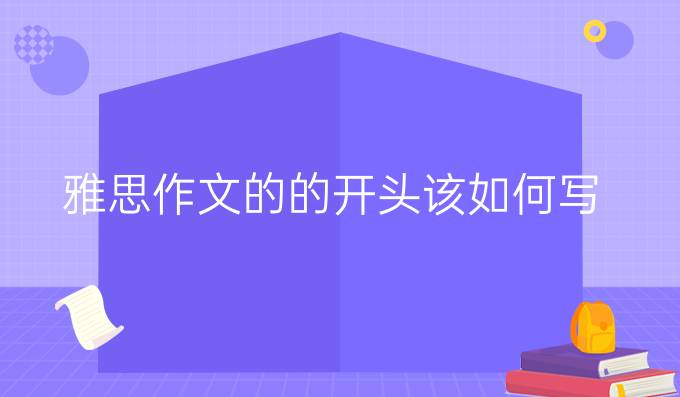 雅思作文的的开头该如何写